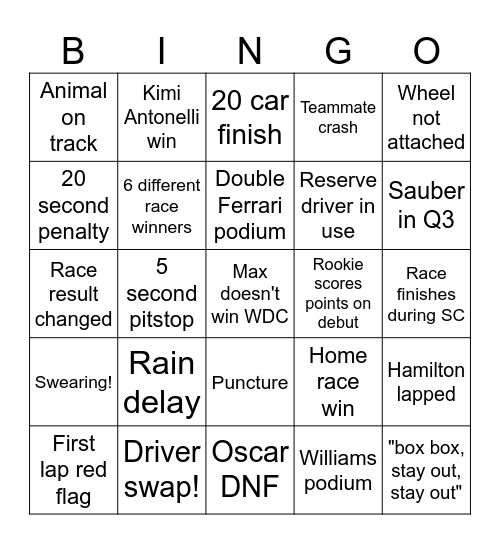 | B | I | N | G | O |
|---|---|---|---|---|
| Animal on track | Kimi Antonelli win | 20 car finish | Teammate crash | Wheel not attached |
| 20 second penalty | 6 different race winners | Double Ferrari podium | Reserve driver in use | Sauber in Q3 |
| Race result changed | 5 second pitstop | Max doesn't win WDC | Rookie scores points on debut | Race finishes during SC |
| Swearing! | Rain delay | Puncture | Home race win | Hamilton lapped |
| First lap red flag | Driver swap! | Oscar DNF | Williams podium | "box box, stay out, stay out" |